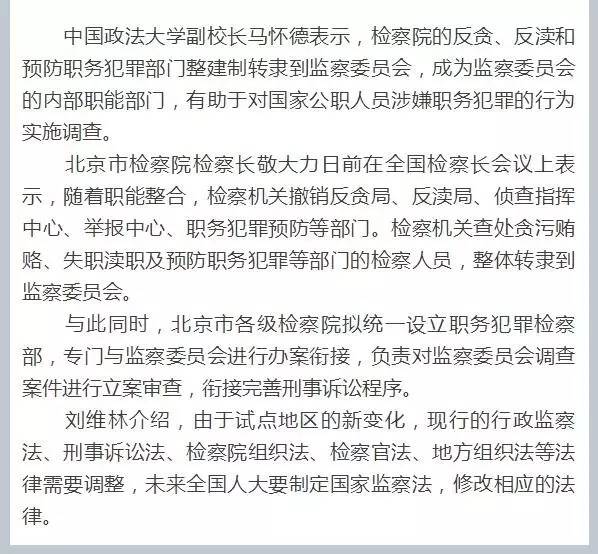 中国政法大学副校长马怀德表示，检察院的反贪、反渎和预防职务犯罪部门整建制转隶到监察委员会，成为监察委员会的内部职能部门，有助于对国家公职人员涉嫌职务犯罪的行为实施调查。

北京市检察院检察长敬大力日前在全国检察长会议上表示，随着职能整合，检察机关撤销反贪局、反渎局、侦查指挥中心、举报中心、职务犯罪预防等部门。检察机关查处贪污贿赂、失职渎职及预防职务犯罪等部门的检察人员，整体转隶到监察委员会。

与此同时，北京市各级检察院拟统一设立职务犯罪检察部，专门与监察委员会进行办案衔接，负责对监察委员会调查案件进行立案审查，衔接完善刑事诉讼程序。

刘维林介绍，由于试点地区的新变化，现行的行政监察法、刑事诉讼法、检察院组织法、检察官法、地方组织法等法律需要调整，未来全国人大要制定国家监察法，修改相应的法律。